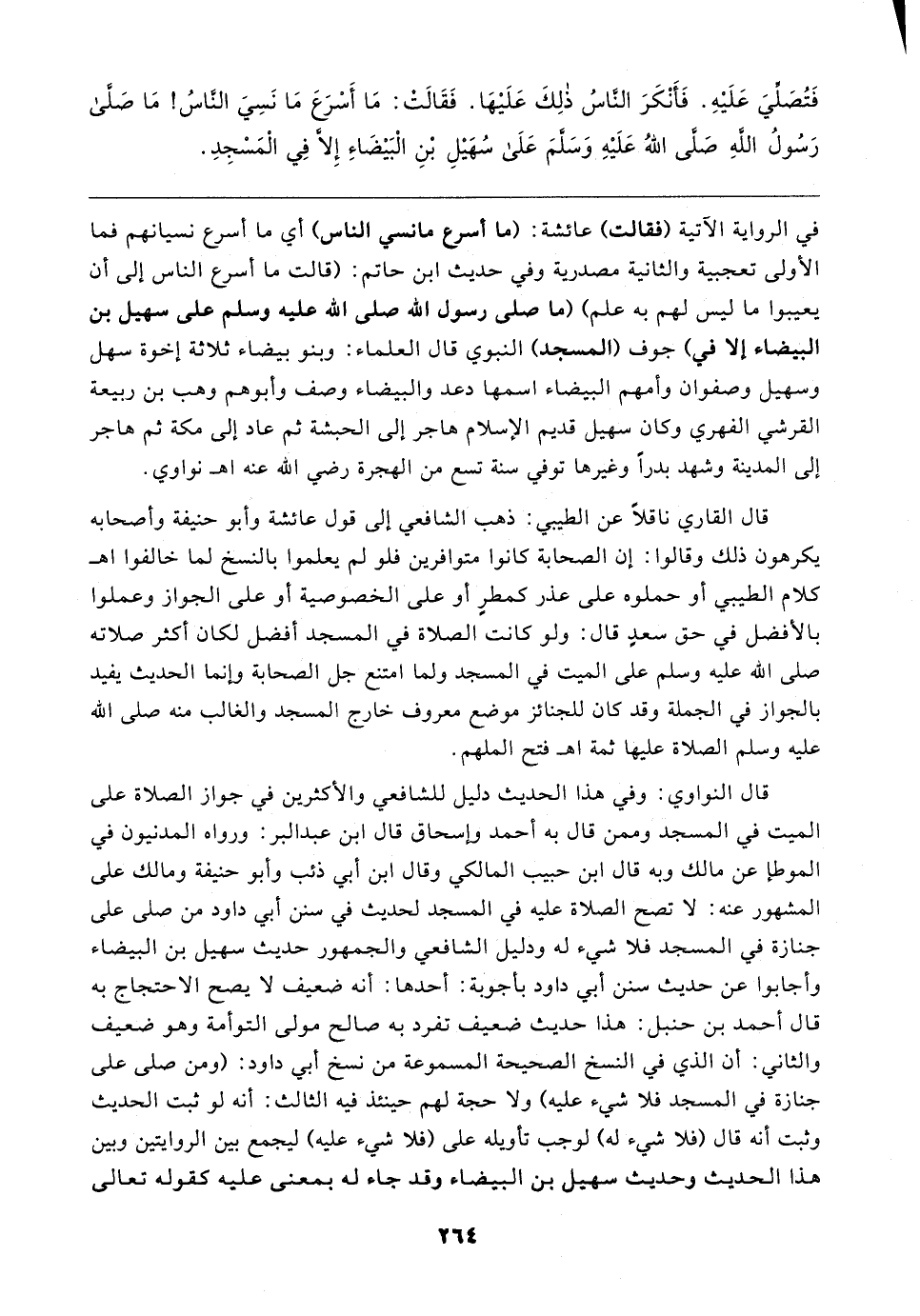 فَتُصَلِّيَ عَلَيْهِ. فَأَنْكَرَ النَّاسُ ذٰلِكَ عَلَيْهَا. فَقَالَتْ: مَا أَسْرَعَ مَا نَسِيَ النَّاسُ! مَا صَلَّىٰ رَسُولُ اللَّهِ صَلَّى اللهُ عَلَيْهِ وَسَلَّمَ عَلَىٰ سُهَيْلِ بْنِ الْبَيْضَاءِ إِلاَّ فِي الْمَسْجِدِ.

في الرواية الآتية (فقالت) عائشة: (ما أسرع مانسي الناس) أي ما أسرع نسيانهم فما الأولى تعجبية والثانية مصدرية وفي حديث ابن حاتم: (قالت ما أسرع الناس إلى أن يعيبوا ما ليس لهم به علم) (ما صلى رسول الله صلى الله عليه وسلم على سهيل بن البيضاء إلا في) جوف (المسجد) النبوي قال العلماء: وبنو بيضاء ثلاثة إخوة سهل وسهيل وصفوان وأمهم البيضاء اسمها دعد والبيضاء وصف وأبوهم وهب بن ربيعة القرشي الفهري وكان سهيل قديم الإسلام هاجر إلى الحبشة ثم عاد إلى مكة ثم هاجر إلى المدينة وشهد بدراً وغيرها توفي سنة تسع من الهجرة رضي الله عنه اهـ نواوي.

قال القاري ناقلاً عن الطيبي: ذهب الشافعي إلى قول عائشة وأبو حنيفة وأصحابه يكرهون ذلك وقالوا: إن الصحابة كانوا متوافرين فلو لم يعلموا بالنسخ لما خالفوا اهـ كلام الطيبي أو حملوه على عذر كمطرٍ أو على الخصوصية أو على الجواز وعملوا بالأفضل في حق سعدٍ قال: ولو كانت الصلاة في المسجد أفضل لكان أكثر صلاته صلى الله عليه وسلم على الميت في المسجد ولما امتنع جل الصحابة وإنما الحديث يفيد بالجواز في الجملة وقد كان للجنائز موضع معروف خارج المسجد والغالب منه صلى الله عليه وسلم الصلاة عليها ثمة اهـ فتح الملهم.

قال النواوي: وفي هذا الحديث دليل للشافعي والأكثرين في جواز الصلاة على الميت في المسجد وممن قال به أحمد وإسحاق قال ابن عبدالبر: ورواه المدنيون في الموطإ عن مالك وبه قال ابن حبيب المالكي وقال ابن أبي ذئب وأبو حنيفة ومالك على المشهور عنه: لا تصح الصلاة عليه في المسجد لحديث في سنن أبي داود من صلى على جنازة في المسجد فلا شيء له ودليل الشافعي والجمهور حديث سهيل بن البيضاء وأجابوا عن حديث سنن أبي داود بأجوبة: أحدها: أنه ضعيف لا يصح الاحتجاج به قال أحمد بن حنبل: هذا حديث ضعيف تفرد به صالح مولى التوأمة وهو ضعيف والثاني: أن الذي في النسخ الصحيحة المسموعة من نسخ أبي داود: (ومن صلى على جنازة في المسجد فلا شيء عليه) ولا حجة لهم حينئذ فيه الثالث: أنه لو ثبت الحديث وثبت أنه قال (فلا شيء له) لوجب تأويله على (فلا شيء عليه) ليجمع بين الروايتين وبين هذا الحديث وحديث سهيل بن البيضاء وقد جاء له بمعنى عليه كقوله تعالى

٢٦٤